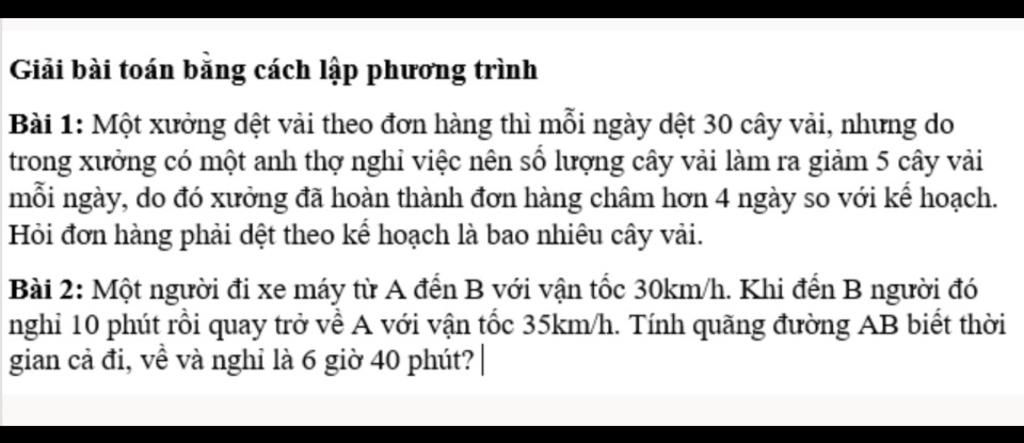 Giải bài toán bằng cách lập phương trình

Bài 1: Một xưởng dệt vải theo đơn hàng thì mỗi ngày dệt 30 cây vải, nhưng do trong xưởng có một anh thợ nghỉ việc nên số lượng cây vải làm ra giảm 5 cây vải mỗi ngày, do đó xưởng đã hoàn thành đơn hàng châm hơn 4 ngày so với kế hoạch. Hỏi đơn hàng phải dệt theo kế hoạch là bao nhiêu cây vải.

Bài 2: Một người đi xe máy từ A đến B với vận tốc 30km/h. Khi đến B người đó nghỉ 10 phút rồi quay trở về A với vận tốc 35km/h. Tính quãng đường AB biết thời gian cả đi, về và nghỉ là 6 giờ 40 phút?